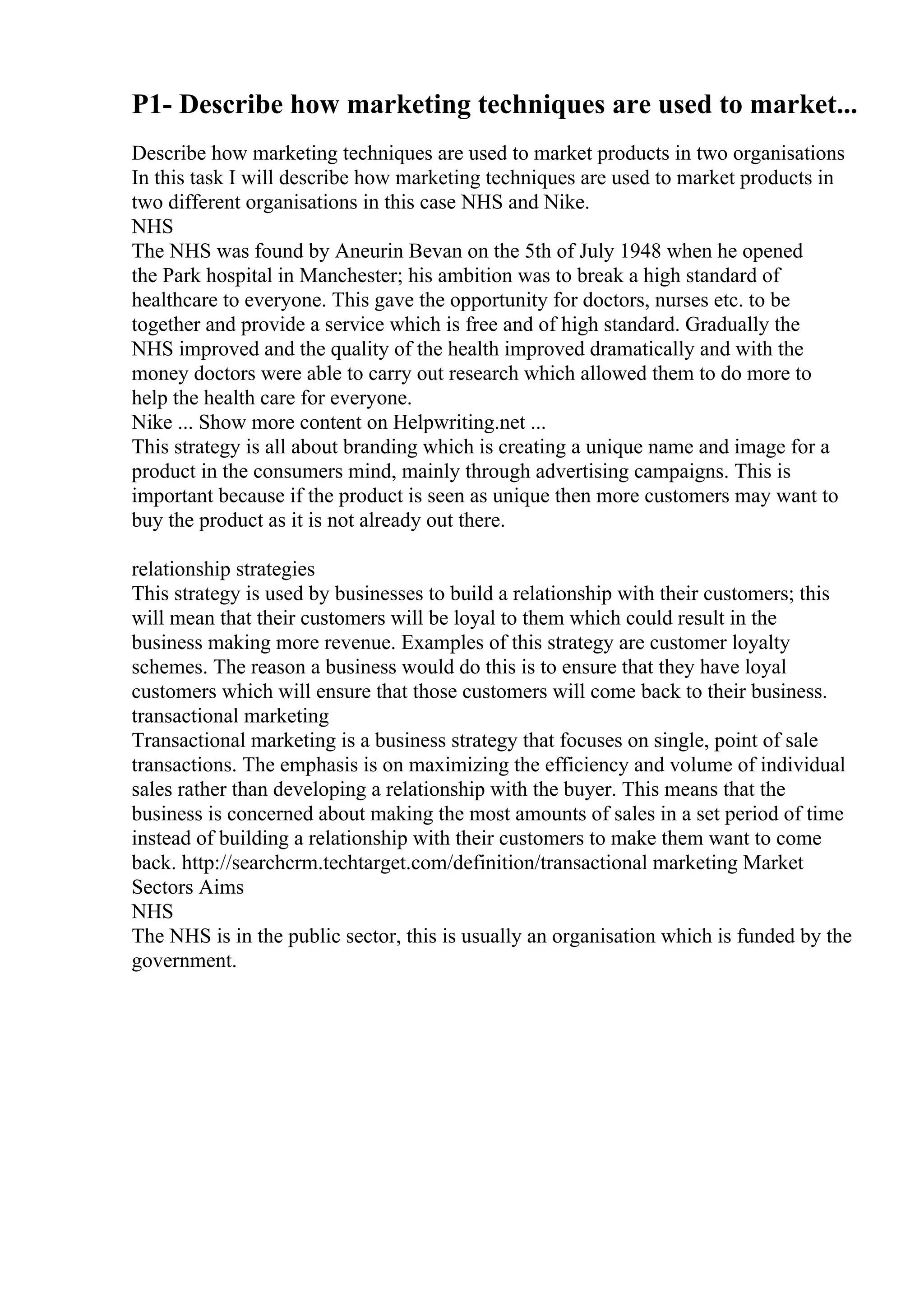 P1- Describe how marketing techniques are used to market...

Describe how marketing techniques are used to market products in two organisations In this task I will describe how marketing techniques are used to market products in two different organisations in this case NHS and Nike.
NHS
The NHS was found by Aneurin Bevan on the 5th of July 1948 when he opened the Park hospital in Manchester; his ambition was to break a high standard of healthcare to everyone. This gave the opportunity for doctors, nurses etc. to be together and provide a service which is free and of high standard. Gradually the NHS improved and the quality of the health improved dramatically and with the money doctors were able to carry out research which allowed them to do more to help the health care for everyone.
Nike ... Show more content on Helpwriting.net ...
This strategy is all about branding which is creating a unique name and image for a product in the consumers mind, mainly through advertising campaigns. This is important because if the product is seen as unique then more customers may want to buy the product as it is not already out there.

relationship strategies
This strategy is used by businesses to build a relationship with their customers; this will mean that their customers will be loyal to them which could result in the business making more revenue. Examples of this strategy are customer loyalty schemes. The reason a business would do this is to ensure that they have loyal customers which will ensure that those customers will come back to their business.
transactional marketing
Transactional marketing is a business strategy that focuses on single, point of sale transactions. The emphasis is on maximizing the efficiency and volume of individual sales rather than developing a relationship with the buyer. This means that the business is concerned about making the most amounts of sales in a set period of time instead of building a relationship with their customers to make them want to come back. http://searchcrm.techtarget.com/definition/transactional marketing Market Sectors Aims
NHS
The NHS is in the public sector, this is usually an organisation which is funded by the government.